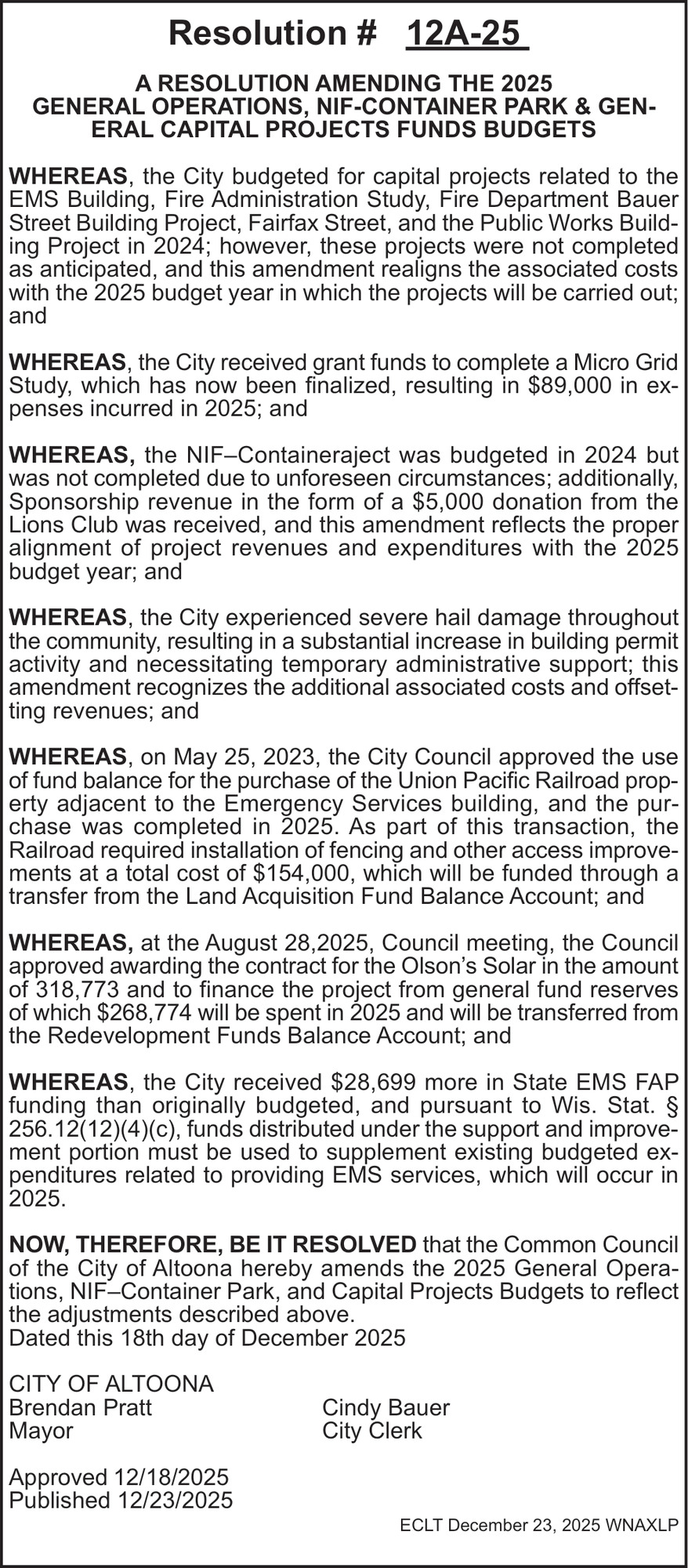 Resolution # 12A-25

A RESOLUTION AMENDING THE 2025 GENERAL OPERATIONS, NIF-CONTAINER PARK & GENERAL CAPITAL PROJECTS FUNDS BUDGETS

WHEREAS, the City budgeted for capital projects related to the EMS Building, Fire Administration Study, Fire Department Bauer Street Building Project, Fairfax Street, and the Public Works Building Project in 2024; however, these projects were not completed as anticipated, and this amendment realigns the associated costs with the 2025 budget year in which the projects will be carried out; and

WHEREAS, the City received grant funds to complete a Micro Grid Study, which has now been finalized, resulting in $89,000 in expenses incurred in 2025; and

WHEREAS, the NIF–Containeraject was budgeted in 2024 but was not completed due to unforeseen circumstances; additionally, Sponsorship revenue in the form of a $5,000 donation from the Lions Club was received, and this amendment reflects the proper alignment of project revenues and expenditures with the 2025 budget year; and

WHEREAS, the City experienced severe hail damage throughout the community, resulting in a substantial increase in building permit activity and necessitating temporary administrative support; this amendment recognizes the additional associated costs and offsetting revenues; and

WHEREAS, on May 25, 2023, the City Council approved the use of fund balance for the purchase of the Union Pacific Railroad property adjacent to the Emergency Services building, and the purchase was completed in 2025. As part of this transaction, the Railroad required installation of fencing and other access improvements at a total cost of $154,000, which will be funded through a transfer from the Land Acquisition Fund Balance Account; and

WHEREAS, at the August 28,2025, Council meeting, the Council approved awarding the contract for the Olson's Solar in the amount of 318,773 and to finance the project from general fund reserves of which $268,774 will be spent in 2025 and will be transferred from the Redevelopment Funds Balance Account; and

WHEREAS, the City received $28,699 more in State EMS FAP funding than originally budgeted, and pursuant to Wis. Stat. § 256.12(12)(4)(c), funds distributed under the support and improvement portion must be used to supplement existing budgeted expenditures related to providing EMS services, which will occur in 2025.

NOW, THEREFORE, BE IT RESOLVED that the Common Council of the City of Altoona hereby amends the 2025 General Operations, NIF–Container Park, and Capital Projects Budgets to reflect the adjustments described above.
Dated this 18th day of December 2025

CITY OF ALTOONA
Brendan Pratt
Mayor

Cindy Bauer
City Clerk

Approved 12/18/2025
Published 12/23/2025

ECLT December 23, 2025 WNAXLP